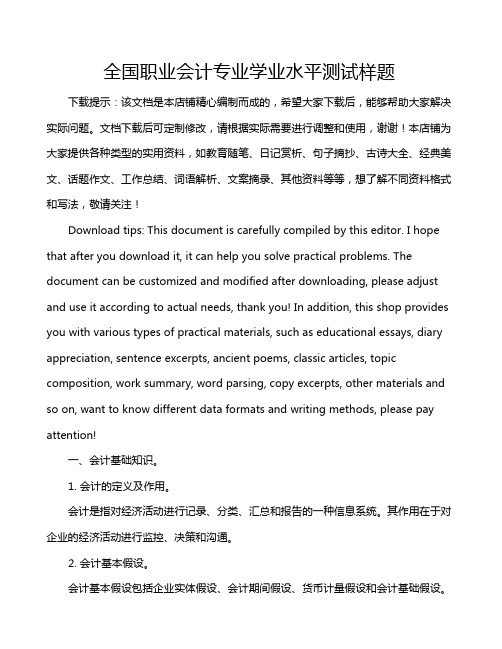 全国职业会计专业学业水平测试样题

下载提示：该文档是本店铺精心编制而成的，希望大家下载后，能够帮助大家解决实际问题。文档下载后可定制修改，请根据实际需要进行调整和使用，谢谢！本店铺为大家提供各种类型的实用资料，如教育随笔、日记赏析、句子摘抄、古诗大全、经典美文、话题作文、工作总结、词语解析、文案摘录、其他资料等等，想了解不同资料格式和写法，敬请关注！

Download tips: This document is carefully compiled by this editor. I hope that after you download it, it can help you solve practical problems. The document can be customized and modified after downloading, please adjust and use it according to actual needs, thank you! In addition, this shop provides you with various types of practical materials, such as educational essays, diary appreciation, sentence excerpts, ancient poems, classic articles, topic composition, work summary, word parsing, copy excerpts, other materials and so on, want to know different data formats and writing methods, please pay attention!

一、会计基础知识。

1. 会计的定义及作用。

会计是指对经济活动进行记录、分类、汇总和报告的一种信息系统。其作用在于对企业的经济活动进行监控、决策和沟通。

2. 会计基本假设。

会计基本假设包括企业实体假设、会计期间假设、货币计量假设和会计基础假设。